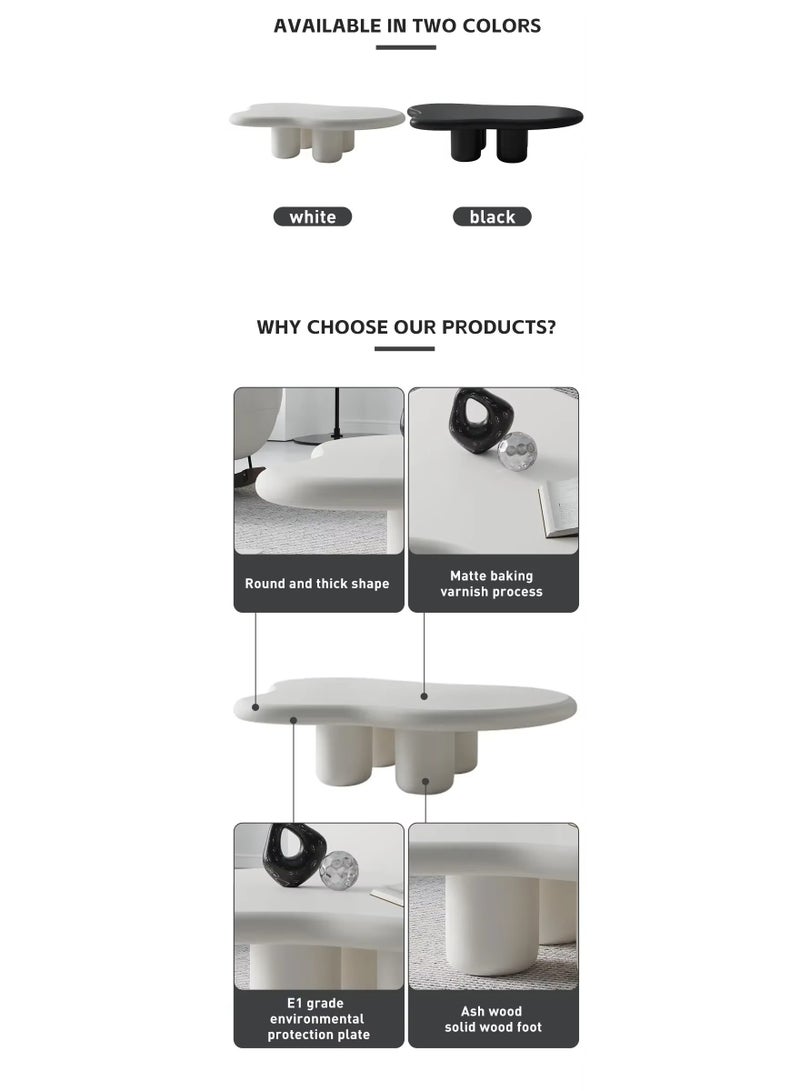 AVAILABLE IN TWO COLORS

white

black

WHY CHOOSE OUR PRODUCTS?

Round and thick shape

Matte baking varnish process

E1 grade environmental protection plate

Ash wood solid wood foot